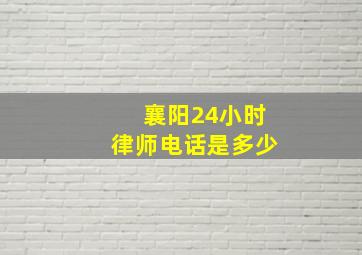 襄阳24小时
律师电话是多少